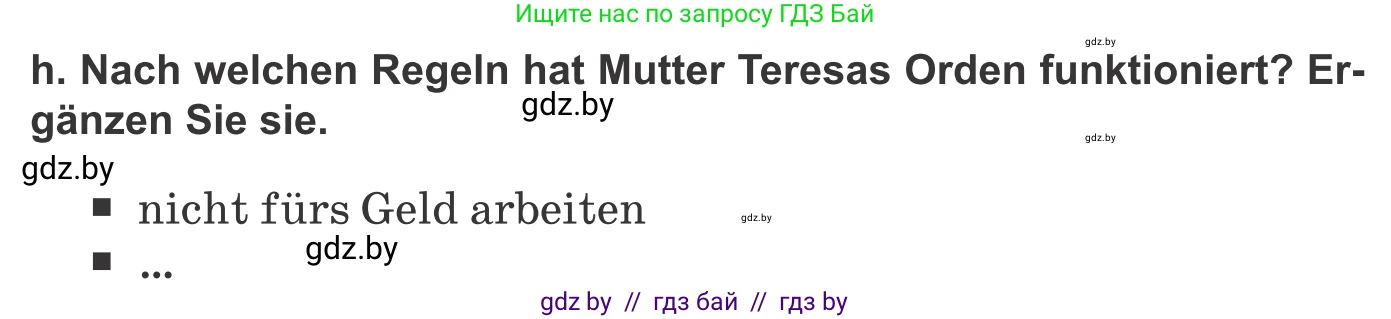 Ищите нас по запросу ГДЗ Бай

gdz.by

h. Nach welchen Regeln hat Mutter Teresas Orden funktioniert? Ergänzen Sie sie.

gdz.by

gdz.by

gdz.by

■ nicht fürs Geld arbeiten

gdz.by

gdz.by

■ ...

gdz by // гдз бай // гдз by